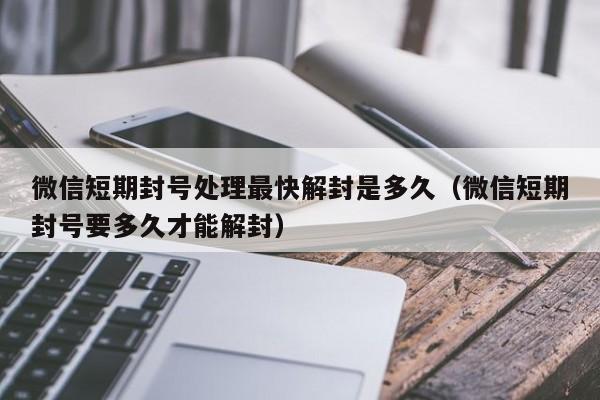 微信短期封号处理最快解封是多久（微信短期封号要多久才能解封）